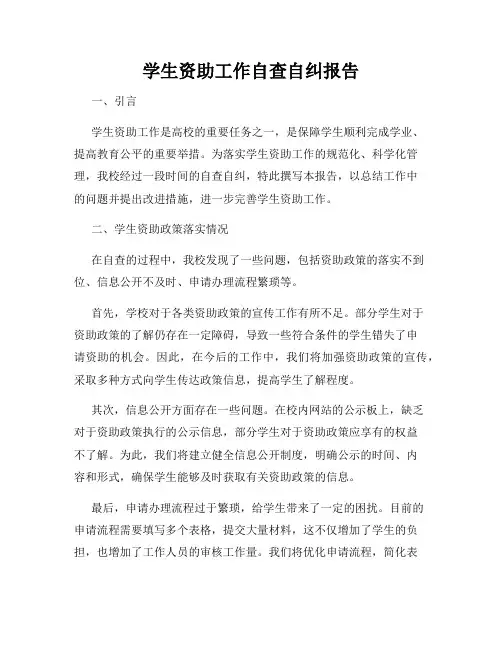 学生资助工作自查自纠报告

一、引言

学生资助工作是高校的重要任务之一，是保障学生顺利完成学业、提高教育公平的重要举措。为落实学生资助工作的规范化、科学化管理，我校经过一段时间的自查自纠，特此撰写本报告，以总结工作中的问题并提出改进措施，进一步完善学生资助工作。

二、学生资助政策落实情况

在自查的过程中，我校发现了一些问题，包括资助政策的落实不到位、信息公开不及时、申请办理流程繁琐等。

首先，学校对于各类资助政策的宣传工作有所不足。部分学生对于资助政策的了解仍存在一定障碍，导致一些符合条件的学生错失了申请资助的机会。因此，在今后的工作中，我们将加强资助政策的宣传，采取多种方式向学生传达政策信息，提高学生了解程度。

其次，信息公开方面存在一些问题。在校内网站的公示板上，缺乏对于资助政策执行的公示信息，部分学生对于资助政策应享有的权益不了解。为此，我们将建立健全信息公开制度，明确公示的时间、内容和形式，确保学生能够及时获取有关资助政策的信息。

最后，申请办理流程过于繁琐，给学生带来了一定的困扰。目前的申请流程需要填写多个表格，提交大量材料，这不仅增加了学生的负担，也增加了工作人员的审核工作量。我们将优化申请流程，简化表